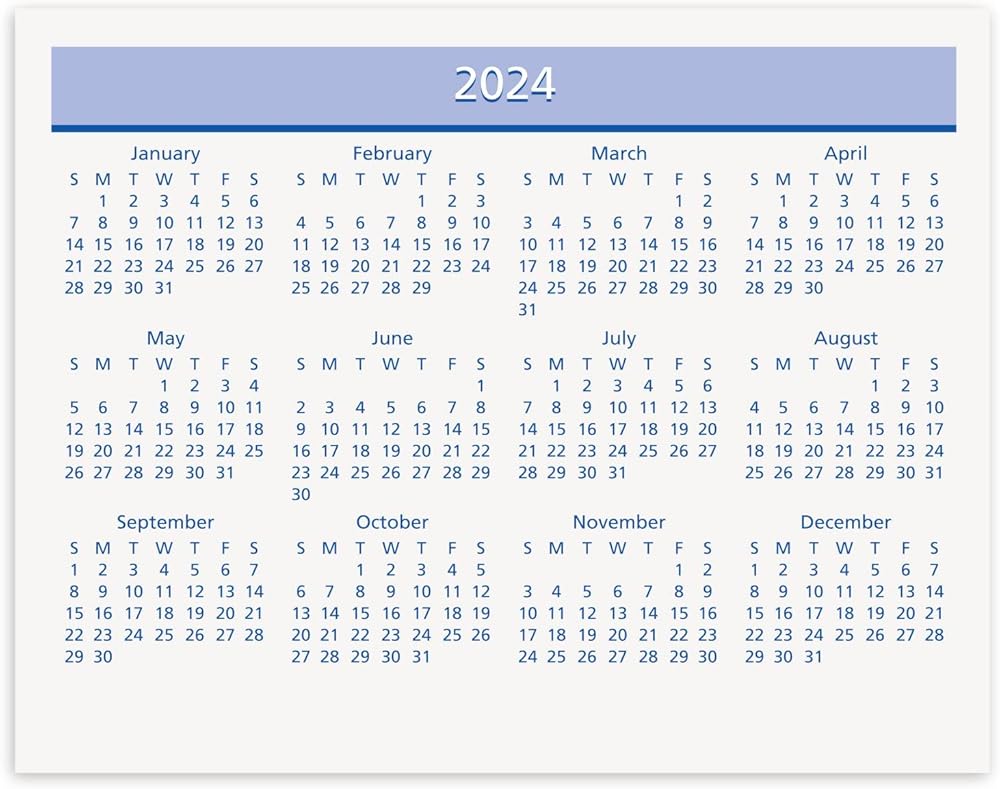 2024

January
| S | M | T | W | T | F | S |
|---|---|---|---|---|---|---|
|  | 1 | 2 | 3 | 4 | 5 | 6 |
| 7 | 8 | 9 | 10 | 11 | 12 | 13 |
| 14 | 15 | 16 | 17 | 18 | 19 | 20 |
| 21 | 22 | 23 | 24 | 25 | 26 | 27 |
| 28 | 29 | 30 | 31 |  |  |  |

February
| S | M | T | W | T | F | S |
|---|---|---|---|---|---|---|
|  |  |  |  | 1 | 2 | 3 |
| 4 | 5 | 6 | 7 | 8 | 9 | 10 |
| 11 | 12 | 13 | 14 | 15 | 16 | 17 |
| 18 | 19 | 20 | 21 | 22 | 23 | 24 |
| 25 | 26 | 27 | 28 | 29 |  |  |

March
| S | M | T | W | T | F | S |
|---|---|---|---|---|---|---|
|  |  |  |  |  | 1 | 2 |
| 3 | 4 | 5 | 6 | 7 | 8 | 9 |
| 10 | 11 | 12 | 13 | 14 | 15 | 16 |
| 17 | 18 | 19 | 20 | 21 | 22 | 23 |
| 24 | 25 | 26 | 27 | 28 | 29 | 30 |
| 31 |  |  |  |  |  |  |

April
| S | M | T | W | T | F | S |
|---|---|---|---|---|---|---|
|  | 1 | 2 | 3 | 4 | 5 | 6 |
| 7 | 8 | 9 | 10 | 11 | 12 | 13 |
| 14 | 15 | 16 | 17 | 18 | 19 | 20 |
| 21 | 22 | 23 | 24 | 25 | 26 | 27 |
| 28 | 29 | 30 |  |  |  |  |

May
| S | M | T | W | T | F | S |
|---|---|---|---|---|---|---|
|  |  |  | 1 | 2 | 3 | 4 |
| 5 | 6 | 7 | 8 | 9 | 10 | 11 |
| 12 | 13 | 14 | 15 | 16 | 17 | 18 |
| 19 | 20 | 21 | 22 | 23 | 24 | 25 |
| 26 | 27 | 28 | 29 | 30 | 31 |  |

June
| S | M | T | W | T | F | S |
|---|---|---|---|---|---|---|
|  |  |  |  |  |  | 1 |
| 2 | 3 | 4 | 5 | 6 | 7 | 8 |
| 9 | 10 | 11 | 12 | 13 | 14 | 15 |
| 16 | 17 | 18 | 19 | 20 | 21 | 22 |
| 23 | 24 | 25 | 26 | 27 | 28 | 29 |
| 30 |  |  |  |  |  |  |

July
| S | M | T | W | T | F | S |
|---|---|---|---|---|---|---|
|  | 1 | 2 | 3 | 4 | 5 | 6 |
| 7 | 8 | 9 | 10 | 11 | 12 | 13 |
| 14 | 15 | 16 | 17 | 18 | 19 | 20 |
| 21 | 22 | 23 | 24 | 25 | 26 | 27 |
| 28 | 29 | 30 | 31 |  |  |  |

August
| S | M | T | W | T | F | S |
|---|---|---|---|---|---|---|
|  |  |  |  | 1 | 2 | 3 |
| 4 | 5 | 6 | 7 | 8 | 9 | 10 |
| 11 | 12 | 13 | 14 | 15 | 16 | 17 |
| 18 | 19 | 20 | 21 | 22 | 23 | 24 |
| 25 | 26 | 27 | 28 | 29 | 30 | 31 |

September
| S | M | T | W | T | F | S |
|---|---|---|---|---|---|---|
| 1 | 2 | 3 | 4 | 5 | 6 | 7 |
| 8 | 9 | 10 | 11 | 12 | 13 | 14 |
| 15 | 16 | 17 | 18 | 19 | 20 | 21 |
| 22 | 23 | 24 | 25 | 26 | 27 | 28 |
| 29 | 30 |  |  |  |  |  |

October
| S | M | T | W | T | F | S |
|---|---|---|---|---|---|---|
|  |  | 1 | 2 | 3 | 4 | 5 |
| 6 | 7 | 8 | 9 | 10 | 11 | 12 |
| 13 | 14 | 15 | 16 | 17 | 18 | 19 |
| 20 | 21 | 22 | 23 | 24 | 25 | 26 |
| 27 | 28 | 29 | 30 | 31 |  |  |

November
| S | M | T | W | T | F | S |
|---|---|---|---|---|---|---|
|  |  |  |  |  | 1 | 2 |
| 3 | 4 | 5 | 6 | 7 | 8 | 9 |
| 10 | 11 | 12 | 13 | 14 | 15 | 16 |
| 17 | 18 | 19 | 20 | 21 | 22 | 23 |
| 24 | 25 | 26 | 27 | 28 | 29 | 30 |

December
| S | M | T | W | T | F | S |
|---|---|---|---|---|---|---|
| 1 | 2 | 3 | 4 | 5 | 6 | 7 |
| 8 | 9 | 10 | 11 | 12 | 13 | 14 |
| 15 | 16 | 17 | 18 | 19 | 20 | 21 |
| 22 | 23 | 24 | 25 | 26 | 27 | 28 |
| 29 | 30 | 31 |  |  |  |  |